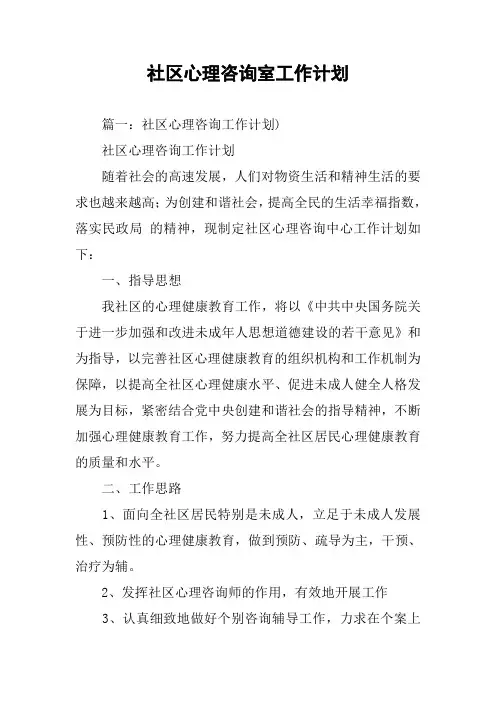 社区心理咨询室工作计划

篇一：社区心理咨询工作计划)

社区心理咨询工作计划

随着社会的高速发展，人们对物资生活和精神生活的要求也越来越高；为创建和谐社会，提高全民的生活幸福指数，落实民政局 的精神，现制定社区心理咨询中心工作计划如下：

一、指导思想

我社区的心理健康教育工作，将以《中共中央国务院关于进一步加强和改进未成年人思想道德建设的若干意见》和为指导，以完善社区心理健康教育的组织机构和工作机制为保障，以提高全社区心理健康水平、促进未成人健全人格发展为目标，紧密结合党中央创建和谐社会的指导精神，不断加强心理健康教育工作，努力提高全社区居民心理健康教育的质量和水平。

二、工作思路

1、面向全社区居民特别是未成人，立足于未成人发展性、预防性的心理健康教育，做到预防、疏导为主，干预、治疗为辅。

2、发挥社区心理咨询师的作用，有效地开展工作

3、认真细致地做好个别咨询辅导工作，力求在个案上